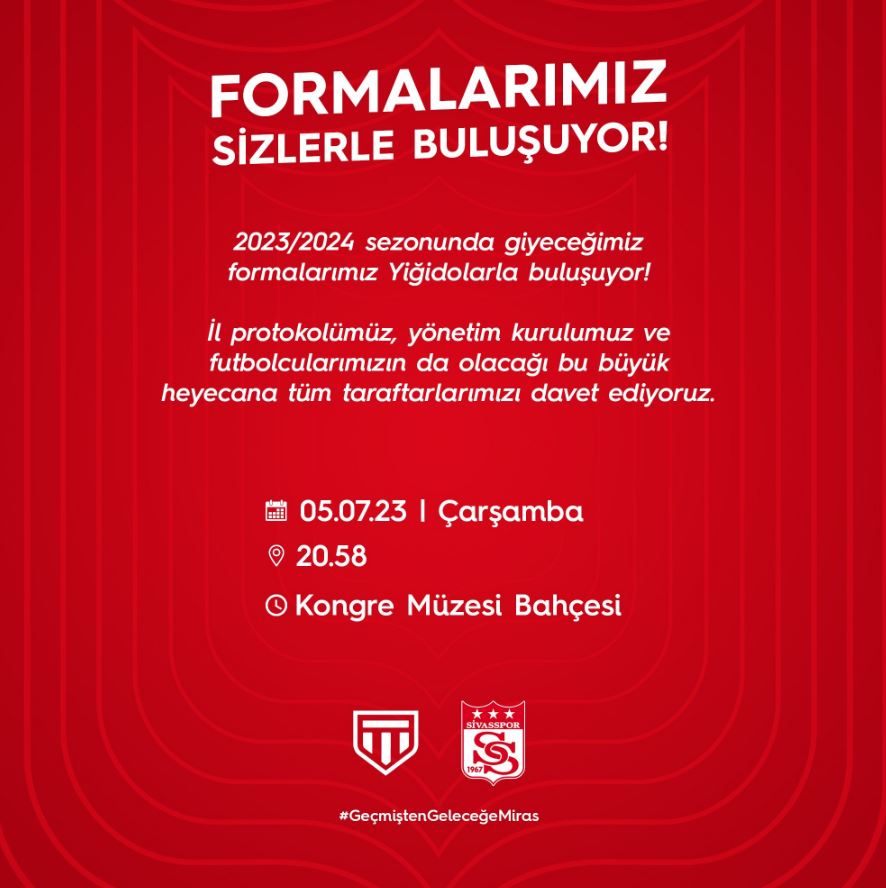 FORMALARIMIZ SİZLERLE BULUŞUYOR!

2023/2024 sezonunda giyeceğimiz formalarımız Yiğidolarla buluşuyor!

İl protokolümüz, yönetim kurulumuz ve futbolcularımızın da olacağı bu büyük heyecana tüm taraftarlarımızı davet ediyoruz.

05.07.23 | Çarşamba

20.58

Kongre Müzesi Bahçesi

SİVASSPOR

1967

#GeçmiştenGeleceğeMiras